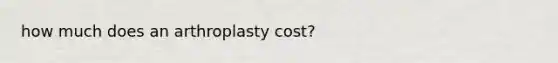 how much does an arthroplasty cost?